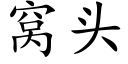 窝头